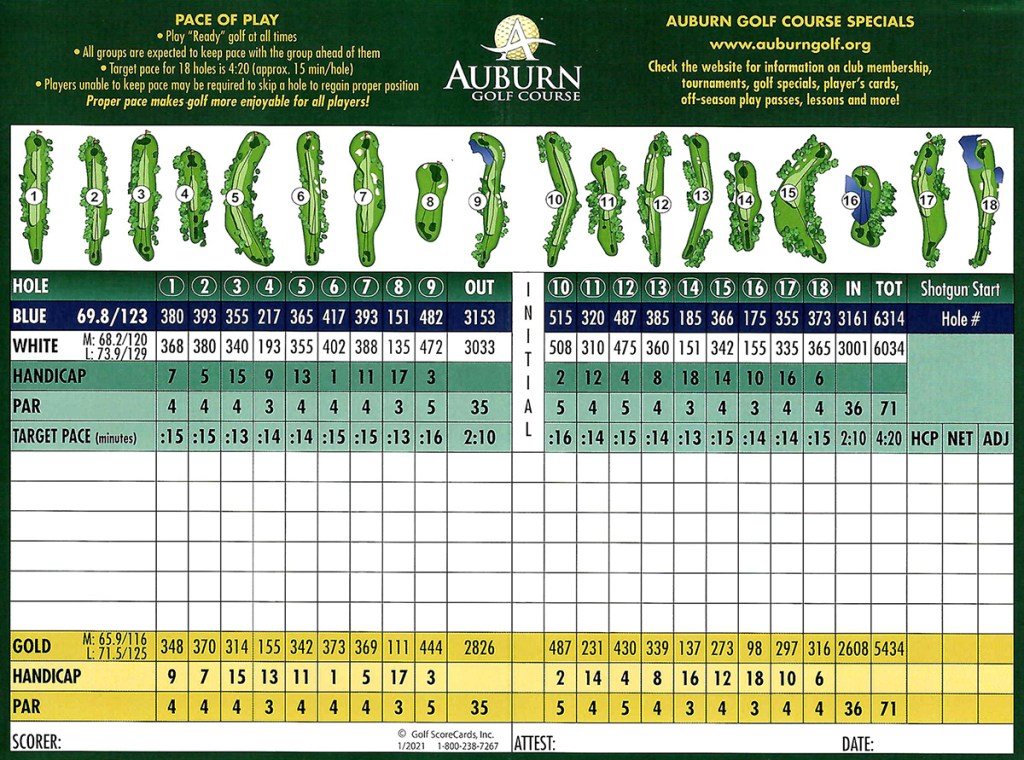 PACE OF PLAY
• Play "Ready" golf at all times
• All groups are expected to keep pace with the group ahead of them
• Target pace for 18 holes is 4:20 (approx. 15 min/hole)
• Players unable to keep pace may be required to skip a hole to regain proper position
Proper pace makes golf more enjoyable for all players!

AUBURN GOLF COURSE

AUBURN GOLF COURSE SPECIALS
www.auburngolf.org
Check the website for information on club membership, tournaments, golf specials, player's cards, off-season play passes, lessons and more!

1 2 3 4 5 6 7 8 9 10 11 12 13 14 15 16 17 18

| HOLE | 1 | 2 | 3 | 4 | 5 | 6 | 7 | 8 | 9 | OUT | INITIAL | 10 | 11 | 12 | 13 | 14 | 15 | 16 | 17 | 18 | IN | TOT | Shotgun Start |
|---|---|---|---|---|---|---|---|---|---|---|---|---|---|---|---|---|---|---|---|---|---|---|---|
| BLUE 69.8/123 | 380 | 393 | 355 | 217 | 365 | 417 | 393 | 151 | 482 | 3153 | | 515 | 320 | 487 | 385 | 185 | 366 | 175 | 355 | 373 | 3161 | 6314 | Hole # |
| WHITE M: 68.2/120 L: 73.9/129 | 368 | 380 | 340 | 193 | 355 | 402 | 388 | 135 | 472 | 3033 | | 508 | 310 | 475 | 360 | 151 | 342 | 155 | 335 | 365 | 3001 | 6034 | |
| HANDICAP | 7 | 5 | 15 | 9 | 13 | 1 | 11 | 17 | 3 | | | 2 | 12 | 4 | 8 | 18 | 14 | 10 | 16 | 6 | | | |
| PAR | 4 | 4 | 4 | 3 | 4 | 4 | 4 | 3 | 5 | 35 | | 5 | 4 | 5 | 4 | 3 | 4 | 3 | 4 | 4 | 36 | 71 | |
| TARGET PACE (minutes) | :15 | :15 | :13 | :14 | :14 | :15 | :15 | :13 | :16 | 2:10 | | :16 | :14 | :15 | :14 | :13 | :15 | :14 | :14 | :15 | 2:10 | 4:20 | HCP NET ADJ |
| GOLD M: 65.9/116 L: 71.5/125 | 348 | 370 | 314 | 155 | 342 | 373 | 369 | 111 | 444 | 2826 | | 487 | 231 | 430 | 339 | 137 | 273 | 98 | 297 | 316 | 2608 | 5434 | |
| HANDICAP | 9 | 7 | 15 | 13 | 11 | 1 | 5 | 17 | 3 | | | 2 | 14 | 4 | 8 | 16 | 12 | 18 | 10 | 6 | | | |
| PAR | 4 | 4 | 4 | 3 | 4 | 4 | 4 | 3 | 5 | 35 | | 5 | 4 | 5 | 4 | 3 | 4 | 3 | 4 | 4 | 36 | 71 | |

SCORER:
© Golf ScoreCards, Inc. 1/2021 1-800-238-7267
ATTEST:
DATE: